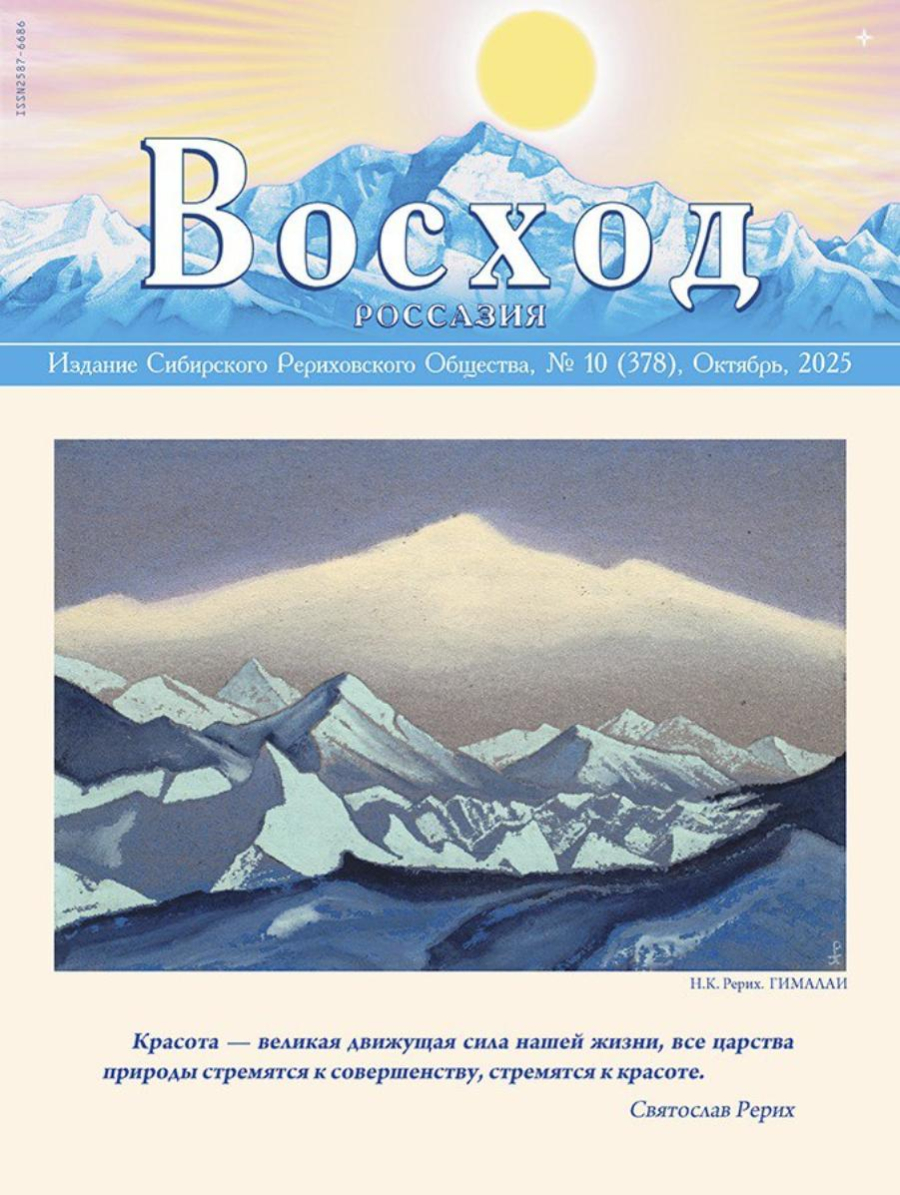 ISSN2587-6686

Восход

РОССАЗИЯ

Издание Сибирского Рериховского Общества, № 10 (378), Октябрь, 2025

Н.К. Рерих. ГИМАЛАИ

Красота — великая движущая сила нашей жизни, все царства природы стремятся к совершенству, стремятся к красоте.

Святослав Рерих